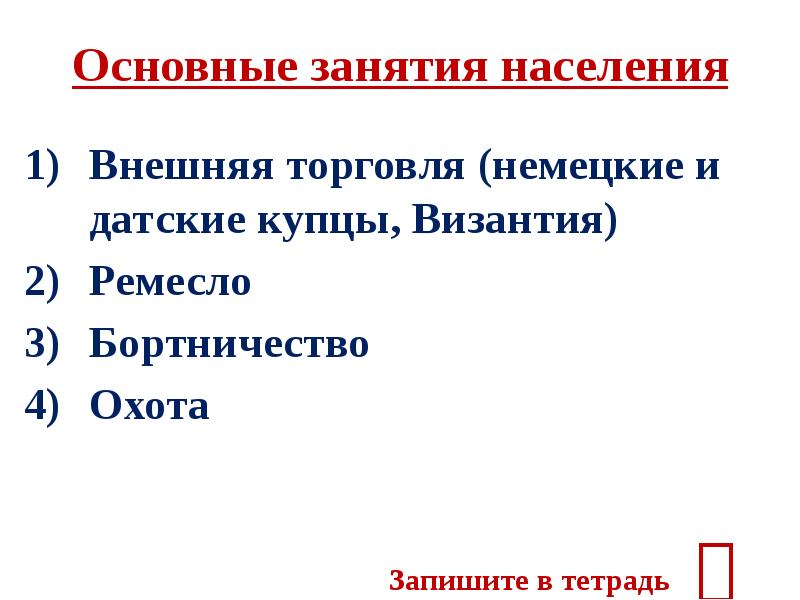 Основные занятия населения

1) Внешняя торговля (немецкие и датские купцы, Византия)
2) Ремесло
3) Бортничество
4) Охота

Запишите в тетрадь